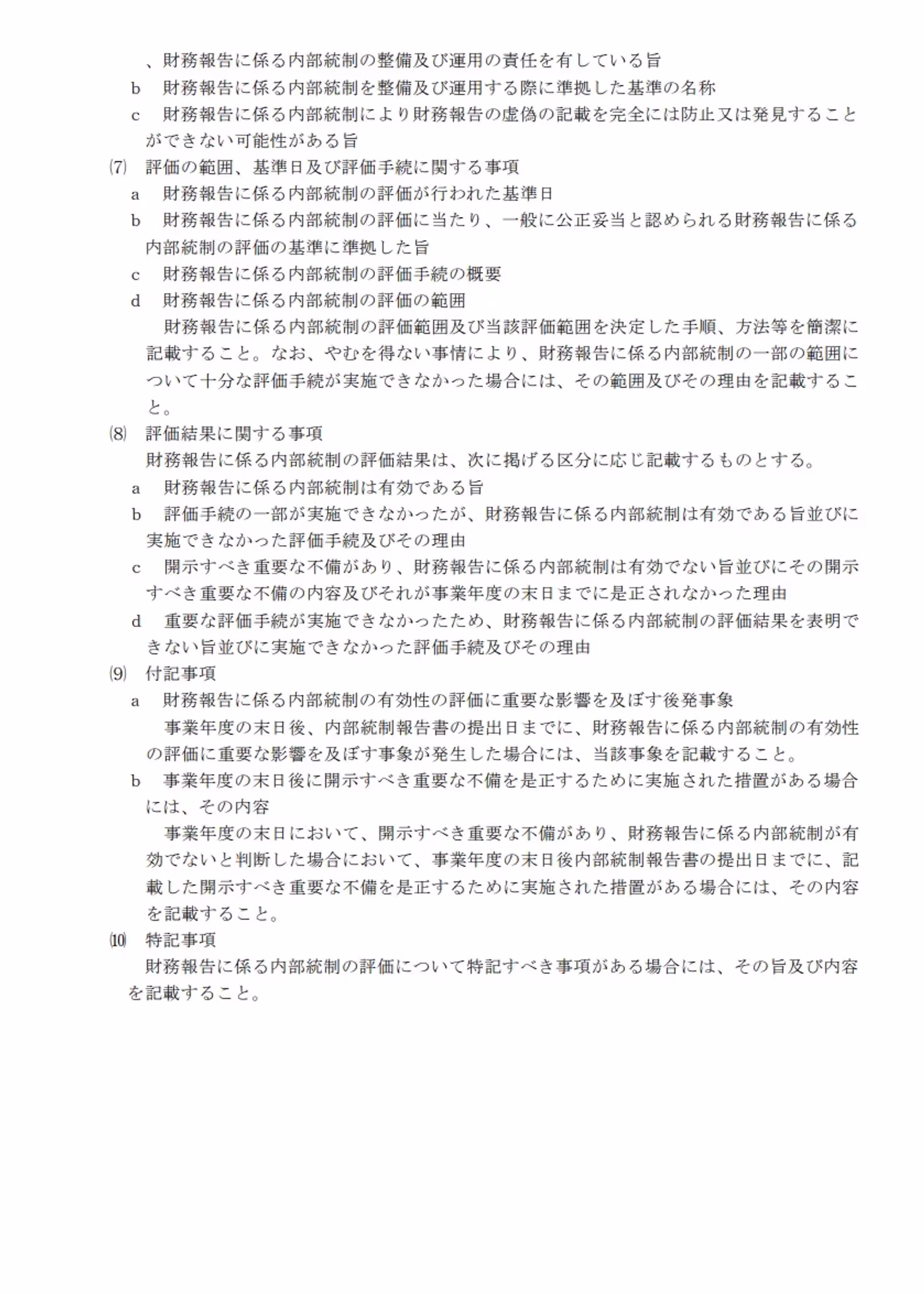 、財務報告に係る内部統制の整備及び運用の責任を有している旨

b 財務報告に係る内部統制を整備及び運用する際に準拠した基準の名称

c 財務報告に係る内部統制により財務報告の虚偽の記載を完全には防止又は発見することができない可能性がある旨

(7) 評価の範囲、基準日及び評価手続に関する事項

a 財務報告に係る内部統制の評価が行われた基準日

b 財務報告に係る内部統制の評価に当たり、一般に公正妥当と認められる財務報告に係る内部統制の評価の基準に準拠した旨

c 財務報告に係る内部統制の評価手続の概要

d 財務報告に係る内部統制の評価の範囲

財務報告に係る内部統制の評価範囲及び当該評価範囲を決定した手順、方法等を簡潔に記載すること。なお、やむを得ない事情により、財務報告に係る内部統制の一部の範囲について十分な評価手続が実施できなかった場合には、その範囲及びその理由を記載すること。

(8) 評価結果に関する事項

財務報告に係る内部統制の評価結果は、次に掲げる区分に応じ記載するものとする。

a 財務報告に係る内部統制は有効である旨

b 評価手続の一部が実施できなかったが、財務報告に係る内部統制は有効である旨並びに実施できなかった評価手続及びその理由

c 開示すべき重要な不備があり、財務報告に係る内部統制は有効でない旨並びにその開示すべき重要な不備の内容及びそれが事業年度の末日までに是正されなかった理由

d 重要な評価手続が実施できなかったため、財務報告に係る内部統制の評価結果を表明できない旨並びに実施できなかった評価手続及びその理由

(9) 付記事項

a 財務報告に係る内部統制の有効性の評価に重要な影響を及ぼす後発事象

事業年度の末日後、内部統制報告書の提出日までに、財務報告に係る内部統制の有効性の評価に重要な影響を及ぼす事象が発生した場合には、当該事象を記載すること。

b 事業年度の末日後に開示すべき重要な不備を是正するために実施された措置がある場合には、その内容

事業年度の末日において、開示すべき重要な不備があり、財務報告に係る内部統制が有効でないと判断した場合において、事業年度の末日後内部統制報告書の提出日までに、記載した開示すべき重要な不備を是正するために実施された措置がある場合には、その内容を記載すること。

(10) 特記事項

財務報告に係る内部統制の評価について特記すべき事項がある場合には、その旨及び内容を記載すること。